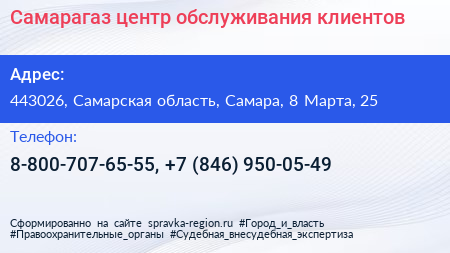 Самарагаз центр обслуживания клиентов

Адрес:

443026, Самарская область, Самара, 8 Марта, 25

Телефон:

8-800-707-65-55, +7 (846) 950-05-49

Сформированно на сайте spravka-region.ru #Город_и_власть #Правоохранительные_органы #Судебная_внесудебная_экспертиза